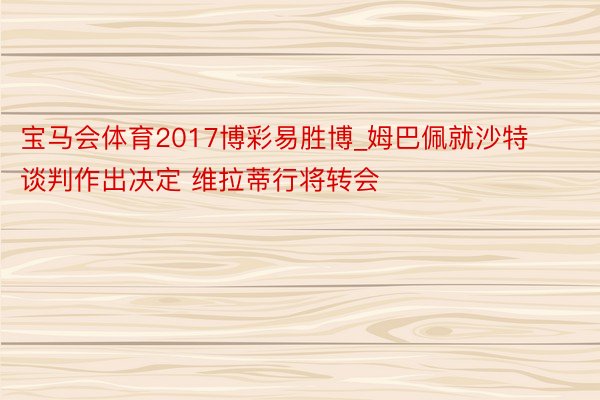 宝马会体育2017博彩易胜博_姆巴佩就沙特谈判作出决定 维拉蒂行将转会